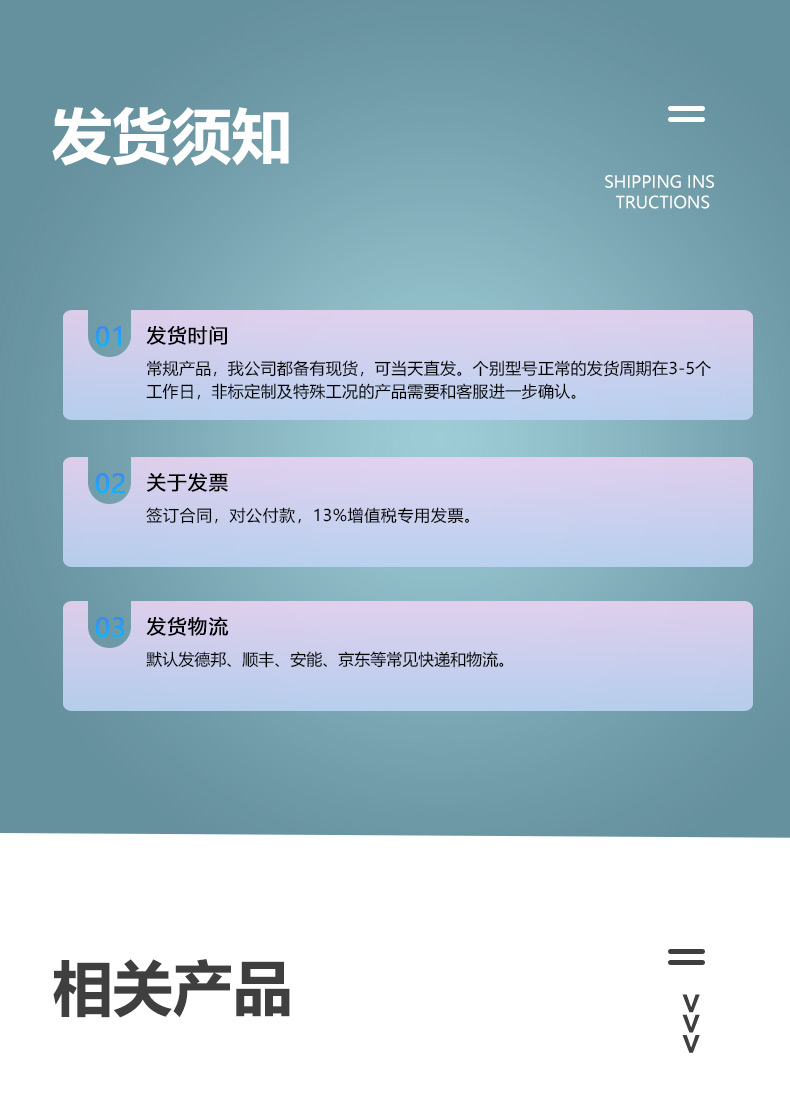 发货须知

SHIPPING INS
TRUCTIONS

01 发货时间

常规产品，我公司都备有现货，可当天直发。个别型号正常的发货周期在3-5个工作日，非标定制及特殊工况的产品需要和客服进一步确认。

02 关于发票

签订合同，对公付款，13%增值税专用发票。

03 发货物流

默认发德邦、顺丰、安能、京东等常见快递和物流。

相关产品